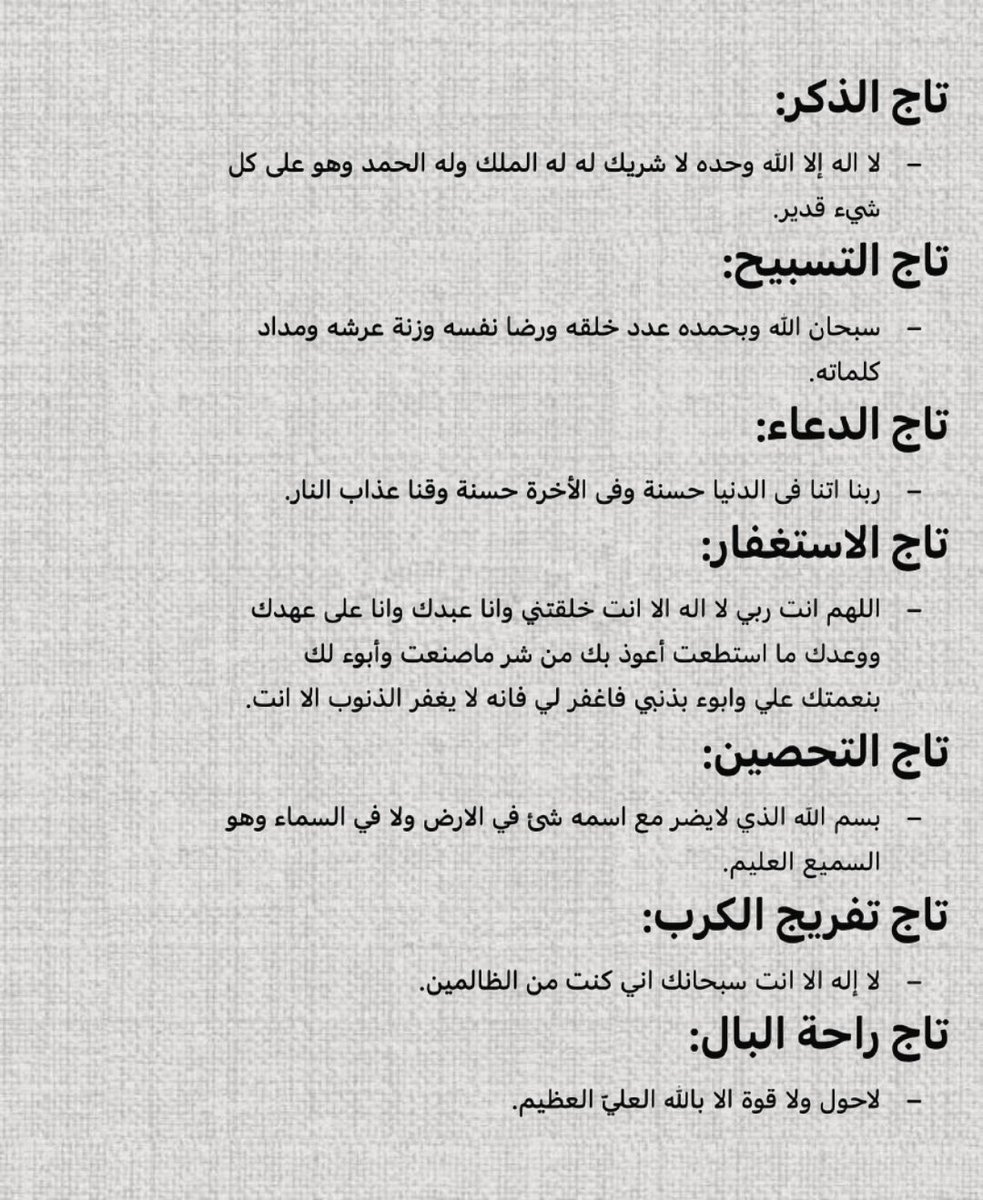 تاج الذكر:

– لا اله إلا الله وحده لا شريك له له الملك وله الحمد وهو على كل شيء قدير.

تاج التسبيح:

– سبحان الله وبحمده عدد خلقه ورضا نفسه وزنة عرشه ومداد كلماته.

تاج الدعاء:

– ربنا اتنا فى الدنيا حسنة وفى الأخرة حسنة وقنا عذاب النار.

تاج الاستغفار:

– اللهم انت ربي لا اله الا انت خلقتني وانا عبدك وانا على عهدك ووعدك ما استطعت أعوذ بك من شر ماصنعت وأبوء لك بنعمتك علي وابوء بذنبي فاغفر لي فانه لا يغفر الذنوب الا انت.

تاج التحصين:

– بسم الله الذي لايضر مع اسمه شئ في الارض ولا في السماء وهو السميع العليم.

تاج تفريج الكرب:

– لا إله الا انت سبحانك اني كنت من الظالمين.

تاج راحة البال:

– لاحول ولا قوة الا بالله العليّ العظيم.